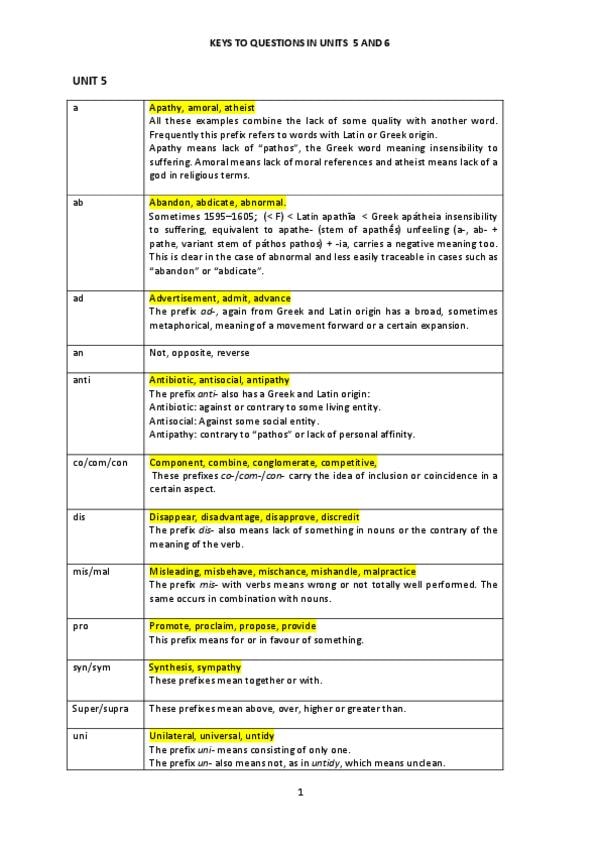 KEYS TO QUESTIONS IN UNITS 5 AND 6

UNIT 5

| a | Apathy, amoral, atheist All these examples combine the lack of some quality with another word. Frequently this prefix refers to words with Latin or Greek origin. Apathy means lack of "pathos", the Greek word meaning insensibility to suffering. Amoral means lack of moral references and atheist means lack of a god in religious terms. |
|---|---|
| ab | Abandon, abdicate, abnormal. Sometimes 1595–1605; (< F) < Latin apathīa < Greek apátheia insensibility to suffering, equivalent to apathe- (stem of apathḗs) unfeeling (a-, ab- + pathe, variant stem of páthos pathos) + -ia, carries a negative meaning too. This is clear in the case of abnormal and less easily traceable in cases such as "abandon" or "abdicate". |
| ad | Advertisement, admit, advance The prefix ad-, again from Greek and Latin origin has a broad, sometimes metaphorical, meaning of a movement forward or a certain expansion. |
| an | Not, opposite, reverse |
| anti | Antibiotic, antisocial, antipathy The prefix anti- also has a Greek and Latin origin: Antibiotic: against or contrary to some living entity. Antisocial: Against some social entity. Antipathy: contrary to "pathos" or lack of personal affinity. |
| co/com/con | Component, combine, conglomerate, competitive, These prefixes co-/com-/con- carry the idea of inclusion or coincidence in a certain aspect. |
| dis | Disappear, disadvantage, disapprove, discredit The prefix dis- also means lack of something in nouns or the contrary of the meaning of the verb. |
| mis/mal | Misleading, misbehave, mischance, mishandle, malpractice The prefix mis- with verbs means wrong or not totally well performed. The same occurs in combination with nouns. |
| pro | Promote, proclaim, propose, provide This prefix means for or in favour of something. |
| syn/sym | Synthesis, sympathy These prefixes mean together or with. |
| Super/supra | These prefixes mean above, over, higher or greater than. |
| uni | Unilateral, universal, untidy The prefix uni- means consisting of only one. The prefix un- also means not, as in untidy, which means unclean. |

1